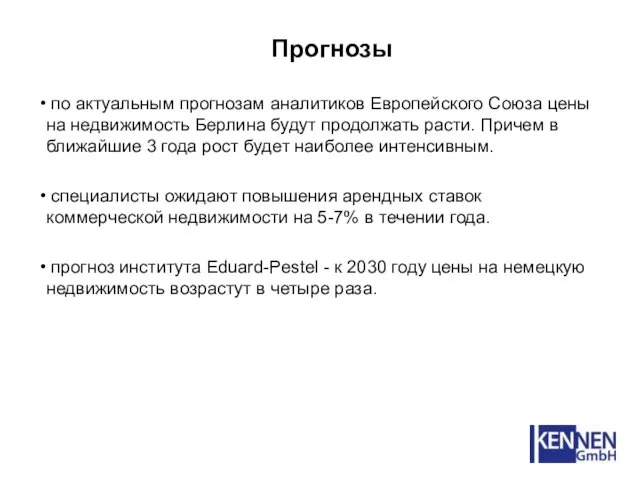 Прогнозы

• по актуальным прогнозам аналитиков Европейского Союза цены на недвижимость Берлина будут продолжать расти. Причем в ближайшие 3 года рост будет наиболее интенсивным.

• специалисты ожидают повышения арендных ставок коммерческой недвижимости на 5-7% в течении года.

• прогноз института Eduard-Pestel - к 2030 году цены на немецкую недвижимость возрастут в четыре раза.

KENNEN GmbH